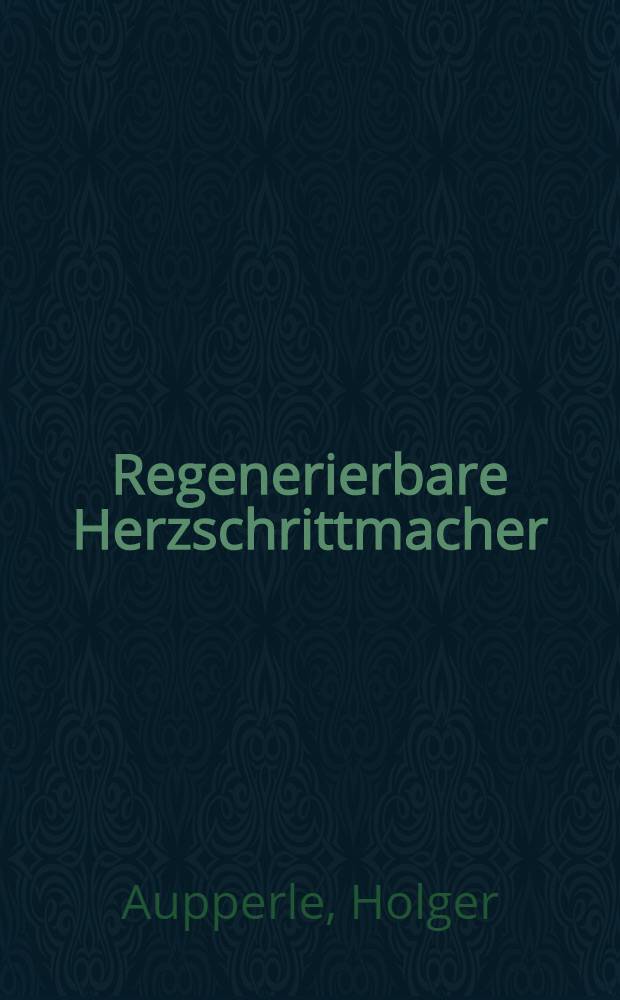 Regenerierbare Herzschrittmacher

Aupperle, Holger